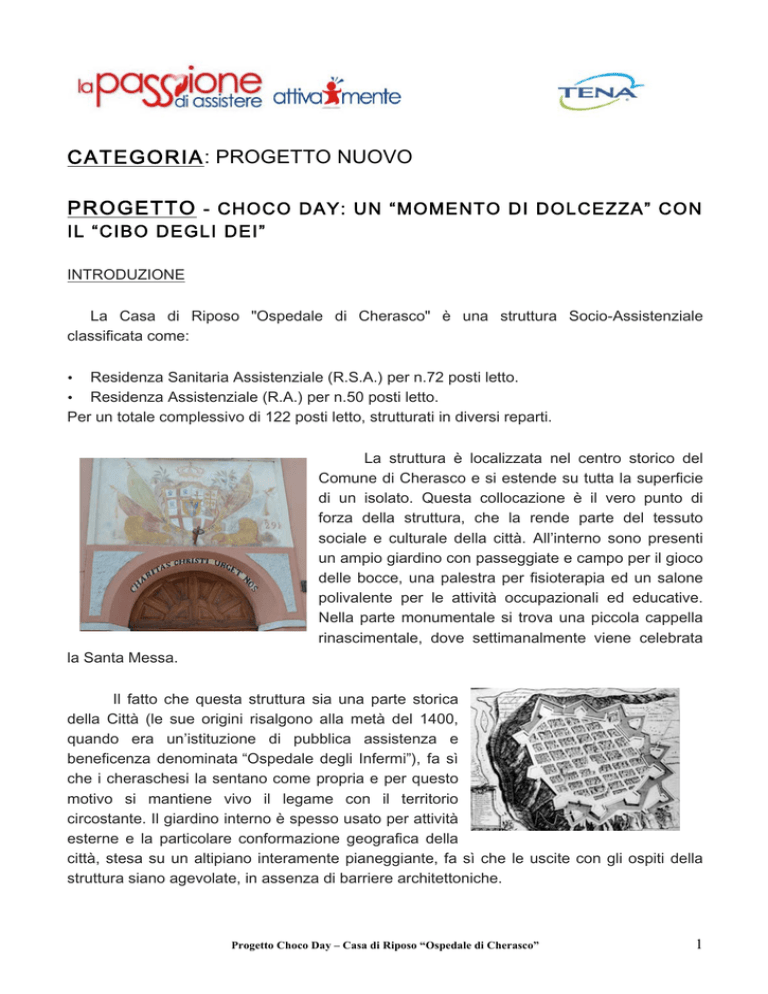 la passione di assistere attivamente

TENA

CATEGORIA: PROGETTO NUOVO

PROGETTO - CHOCO DAY: UN "MOMENTO DI DOLCEZZA" CON IL "CIBO DEGLI DEI"

INTRODUZIONE

La Casa di Riposo "Ospedale di Cherasco" è una struttura Socio-Assistenziale classificata come:

• Residenza Sanitaria Assistenziale (R.S.A.) per n.72 posti letto.
• Residenza Assistenziale (R.A.) per n.50 posti letto.
Per un totale complessivo di 122 posti letto, strutturati in diversi reparti.

CHARITAS CHRISTI URGET NOS

La struttura è localizzata nel centro storico del Comune di Cherasco e si estende su tutta la superficie di un isolato. Questa collocazione è il vero punto di forza della struttura, che la rende parte del tessuto sociale e culturale della città. All'interno sono presenti un ampio giardino con passeggiate e campo per il gioco delle bocce, una palestra per fisioterapia ed un salone polivalente per le attività occupazionali ed educative. Nella parte monumentale si trova una piccola cappella rinascimentale, dove settimanalmente viene celebrata la Santa Messa.

Il fatto che questa struttura sia una parte storica della Città (le sue origini risalgono alla metà del 1400, quando era un'istituzione di pubblica assistenza e beneficenza denominata "Ospedale degli Infermi"), fa sì che i cheraschesi la sentano come propria e per questo motivo si mantiene vivo il legame con il territorio circostante. Il giardino interno è spesso usato per attività esterne e la particolare conformazione geografica della città, stesa su un altipiano interamente pianeggiante, fa sì che le uscite con gli ospiti della struttura siano agevolate, in assenza di barriere architettoniche.

Progetto Choco Day – Casa di Riposo "Ospedale di Cherasco"

1